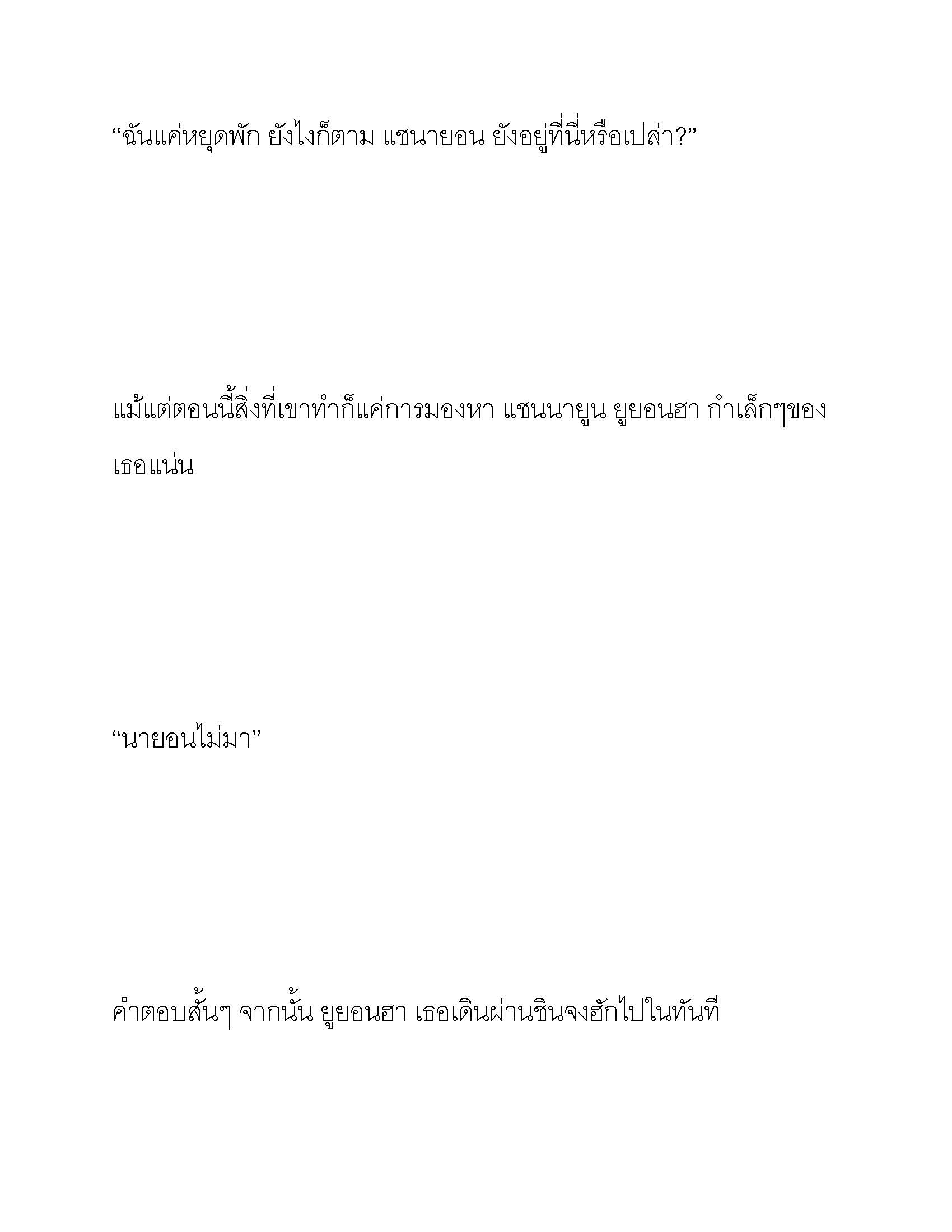 “ฉันแค่หยุดพัก ยังไงก็ตาม แชนายอน ยังอยู่ที่นี่หรือเปล่า?”

แม้แต่ตอนนี้สิ่งที่เขาทำก็แค่การมองหา แชนนายูน ยูยอนฮา กำเล็กๆของเธอแน่น

“นายอนไม่มา”

คำตอบสั้นๆ จากนั้น ยูยอนฮา เธอเดินผ่านชินจงฮักไปในทันที